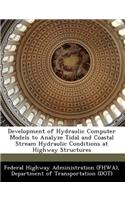 Development of Hydraulic Computer Models to Analyze Tidal and Coastal Stream Hydraulic Conditions at Highway Structures

Federal Highway Administration (FHWA), Department of Transportation (DOT)